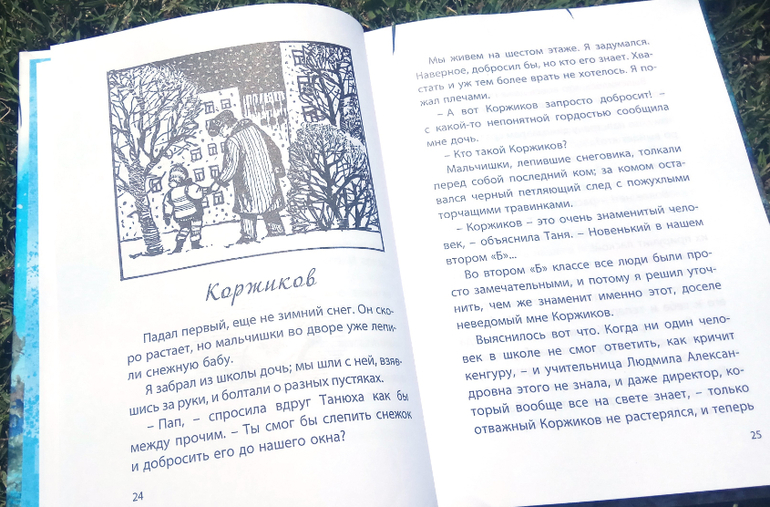 Коржиков

Падал первый, еще не зимний снег. Он скоро растает, но мальчишки во дворе уже лепили снежную бабу.

Я забрал из школы дочь; мы шли с ней, взявшись за руки, и болтали о разных пустяках.

– Пап, – спросила вдруг Танюха как бы между прочим. – Ты смог бы слепить снежок и добросить его до нашего окна?

24

Мы живем на шестом этаже. Я задумался. Наверное, добросил бы, но кто его знает. Хвастать и уж тем более врать не хотелось. Я пожал плечами.

– А вот Коржиков запросто добросит! – с какой-то непонятной гордостью сообщила мне дочь.

– Кто такой Коржиков?

Мальчишки, лепившие снеговика, толкали перед собой последний ком; за комом оставался черный петляющий след с пожухлыми торчащими травинками.

– Коржиков – это очень знаменитый человек, – объяснила Таня. – Новенький в нашем втором «Б»...

Во втором «Б» классе все люди были просто замечательными, и потому я решил уточнить, чем же знаменит именно этот, доселе неведомый мне Коржиков.

Выяснилось вот что. Когда ни один человек в школе не смог ответить, как кричит кенгуру, – и учительница Людмила Александровна этого не знала, и даже директор, который вообще все на свете знает, – только отважный Коржиков не растерялся, и теперь

25